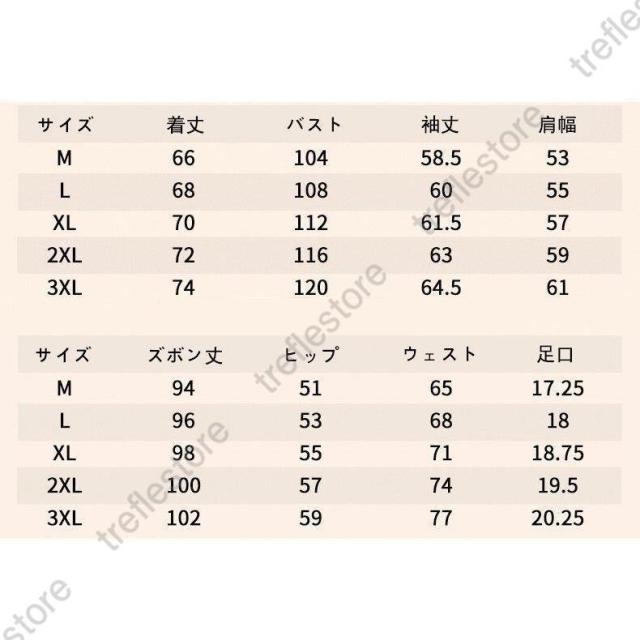 | サイズ | 着丈 | バスト | 袖丈 | 肩幅 |
|---|---|---|---|---|
| M | 66 | 104 | 58.5 | 53 |
| L | 68 | 108 | 60 | 55 |
| XL | 70 | 112 | 61.5 | 57 |
| 2XL | 72 | 116 | 63 | 59 |
| 3XL | 74 | 120 | 64.5 | 61 |

| サイズ | ズボン丈 | ヒップ | ウェスト | 足口 |
|---|---|---|---|---|
| M | 94 | 51 | 65 | 17.25 |
| L | 96 | 53 | 68 | 18 |
| XL | 98 | 55 | 71 | 18.75 |
| 2XL | 100 | 57 | 74 | 19.5 |
| 3XL | 102 | 59 | 77 | 20.25 |

treflestore